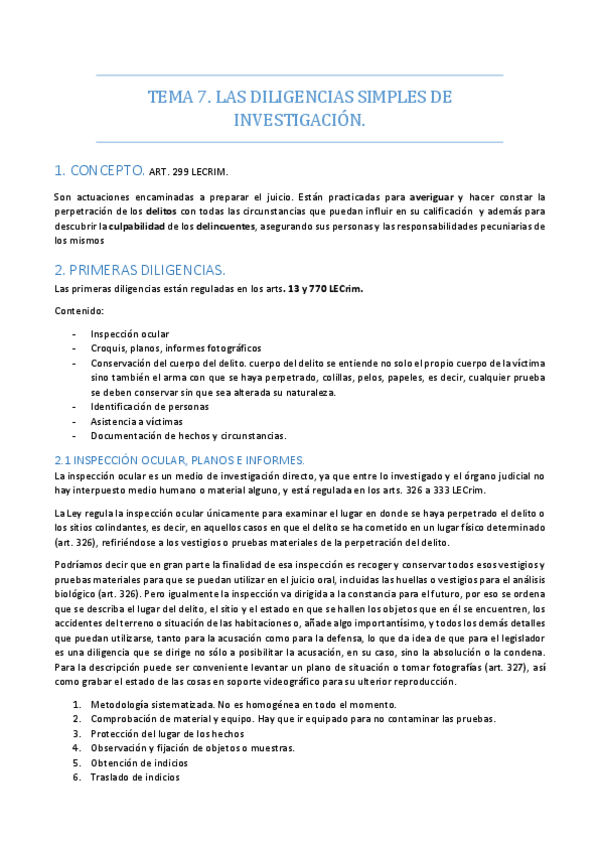 TEMA 7. LAS DILIGENCIAS SIMPLES DE INVESTIGACIÓN.

1. CONCEPTO. ART. 299 LECRIM.

Son actuaciones encaminadas a preparar el juicio. Están practicadas para averiguar y hacer constar la perpetración de los delitos con todas las circunstancias que puedan influir en su calificación y además para descubrir la culpabilidad de los delincuentes, asegurando sus personas y las responsabilidades pecuniarias de los mismos

2. PRIMERAS DILIGENCIAS.

Las primeras diligencias están reguladas en los arts. 13 y 770 LECrim.

Contenido:

- Inspección ocular
- Croquis, planos, informes fotográficos
- Conservación del cuerpo del delito. cuerpo del delito se entiende no solo el propio cuerpo de la víctima sino también el arma con que se haya perpetrado, colillas, pelos, papeles, es decir, cualquier prueba se deben conservar sin que sea alterada su naturaleza.
- Identificación de personas
- Asistencia a víctimas
- Documentación de hechos y circunstancias.

2.1 INSPECCIÓN OCULAR, PLANOS E INFORMES.

La inspección ocular es un medio de investigación directo, ya que entre lo investigado y el órgano judicial no hay interpuesto medio humano o material alguno, y está regulada en los arts. 326 a 333 LECrim.

La Ley regula la inspección ocular únicamente para examinar el lugar en donde se haya perpetrado el delito o los sitios colindantes, es decir, en aquellos casos en que el delito se ha cometido en un lugar físico determinado (art. 326), refiriéndose a los vestigios o pruebas materiales de la perpetración del delito.

Podríamos decir que en gran parte la finalidad de esa inspección es recoger y conservar todos esos vestigios y pruebas materiales para que se puedan utilizar en el juicio oral, incluidas las huellas o vestigios para el análisis biológico (art. 326). Pero igualmente la inspección va dirigida a la constancia para el futuro, por eso se ordena que se describa el lugar del delito, el sitio y el estado en que se hallen los objetos que en él se encuentren, los accidentes del terreno o situación de las habitaciones o, añade algo importantísimo, y todos los demás detalles que puedan utilizarse, tanto para la acusación como para la defensa, lo que da idea de que para el legislador es una diligencia que se dirige no sólo a posibilitar la acusación, en su caso, sino la absolución o la condena. Para la descripción puede ser conveniente levantar un plano de situación o tomar fotografías (art. 327), así como grabar el estado de las cosas en soporte videográfico para su ulterior reproducción.

1. Metodología sistematizada. No es homogénea en todo el momento.
2. Comprobación de material y equipo. Hay que ir equipado para no contaminar las pruebas.
3. Protección del lugar de los hechos
4. Observación y fijación de objetos o muestras.
5. Obtención de indicios
6. Traslado de indicios